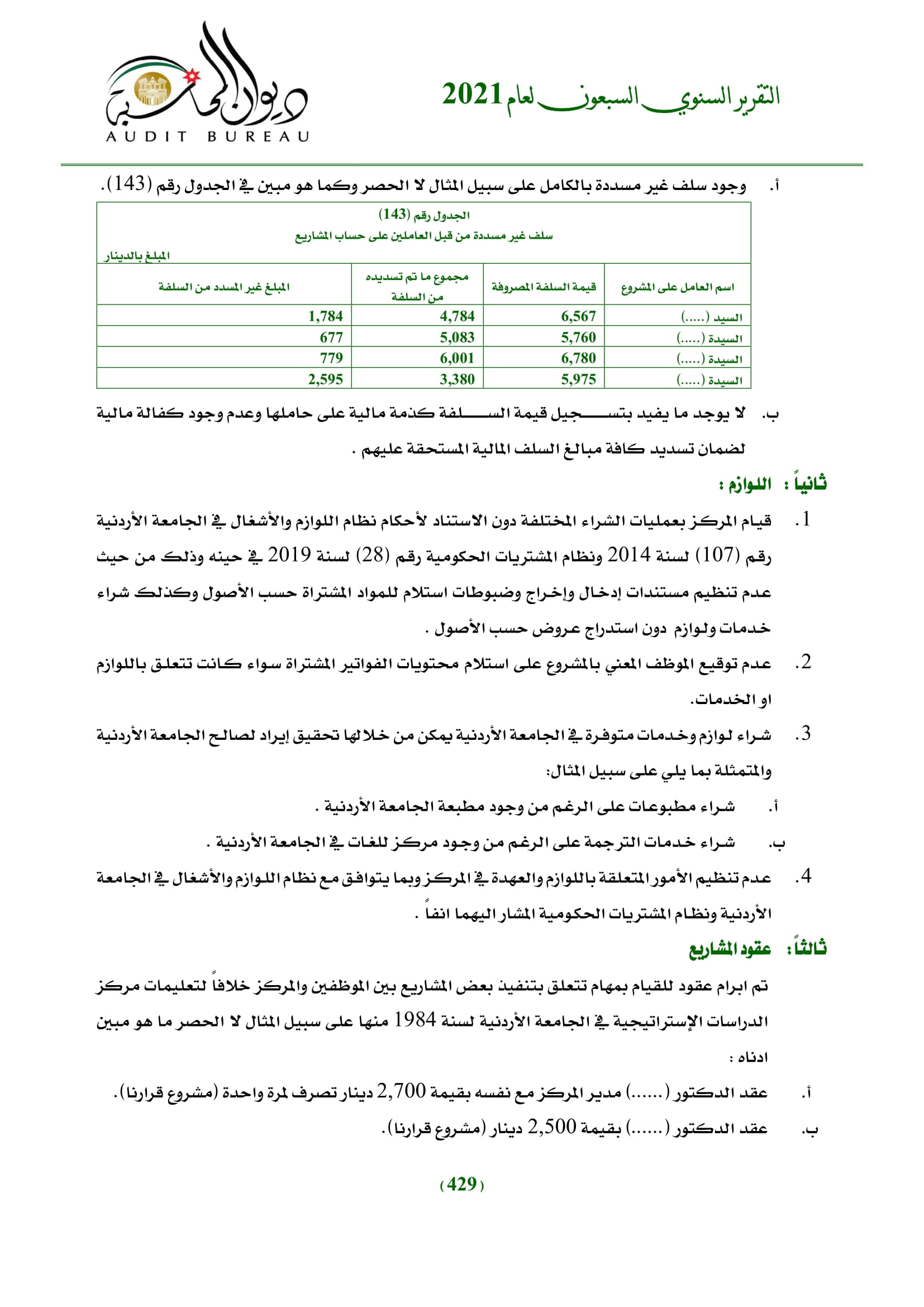 التقرير السنوي السبعون لعام 2021

ديوان المحاسبة
AUDIT BUREAU

أ. وجود سلف غير مسددة بالكامل على سبيل المثال لا الحصر وكما هو مبين في الجدول رقم (143).

الجدول رقم (143)
سلف غير مسددة من قبل العاملين على حساب المشاريع
المبلغ بالدينار

| اسم العامل على المشروع | قيمة السلفة المصروفة | مجموع ما تم تسديده من السلفة | المبلغ غير المسدد من السلفة |
|---|---|---|---|
| السيد (.....) | 6,567 | 4,784 | 1,784 |
| السيدة (.....) | 5,760 | 5,083 | 677 |
| السيدة (.....) | 6,780 | 6,001 | 779 |
| السيدة (.....) | 5,975 | 3,380 | 2,595 |

ب. لا يوجد ما يفيد بتسجيل قيمة السلفة كذمة مالية على حاملها وعدم وجود كفالة مالية لضمان تسديد كافة مبالغ السلف المالية المستحقة عليهم .

ثانياً : اللوازم :

1. قيام المركز بعمليات الشراء المختلفة دون الاستناد لأحكام نظام اللوازم والأشغال في الجامعة الأردنية رقم (107) لسنة 2014 ونظام المشتريات الحكومية رقم (28) لسنة 2019 في حينه وذلك من حيث عدم تنظيم مستندات إدخال وإخراج وضبوطات استلام للمواد المشتراة حسب الأصول وكذلك شراء خدمات ولوازم دون استدراج عروض حسب الأصول .

2. عدم توقيع الموظف المعني بالمشروع على استلام محتويات الفواتير المشتراة سواء كانت تتعلق باللوازم او الخدمات.

3. شراء لوازم وخدمات متوفرة في الجامعة الأردنية يمكن من خلالها تحقيق إيراد لصالح الجامعة الأردنية والمتمثلة بما يلي على سبيل المثال:

أ. شراء مطبوعات على الرغم من وجود مطبعة الجامعة الأردنية .

ب. شراء خدمات الترجمة على الرغم من وجود مركز للغات في الجامعة الأردنية .

4. عدم تنظيم الأمور المتعلقة باللوازم والعهدة في المركز وبما يتوافق مع نظام اللوازم والأشغال في الجامعة الأردنية ونظام المشتريات الحكومية المشار اليهما انفاً .

ثالثاً: عقود المشاريع

تم ابرام عقود للقيام بمهام تتعلق بتنفيذ بعض المشاريع بين الموظفين والمركز خلافاً لتعليمات مركز الدراسات الإستراتيجية في الجامعة الأردنية لسنة 1984 منها على سبيل المثال لا الحصر ما هو مبين ادناه :

أ. عقد الدكتور (......) مدير المركز مع نفسه بقيمة 2,700 دينار تصرف لمرة واحدة (مشروع قرارنا).

ب. عقد الدكتور (......) بقيمة 2,500 دينار (مشروع قرارنا).

(429)